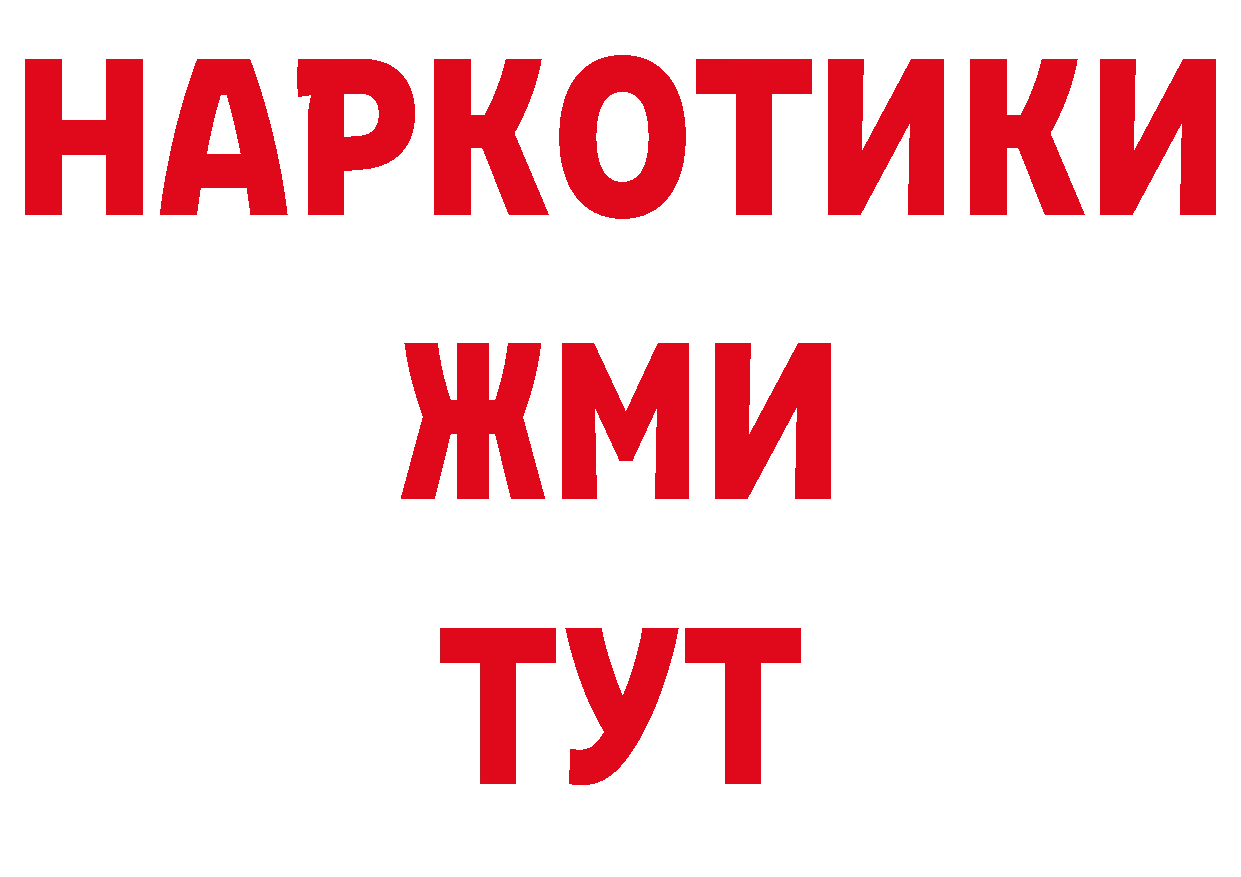 НАРКОТИКИ
ЖМИ
ТУТ